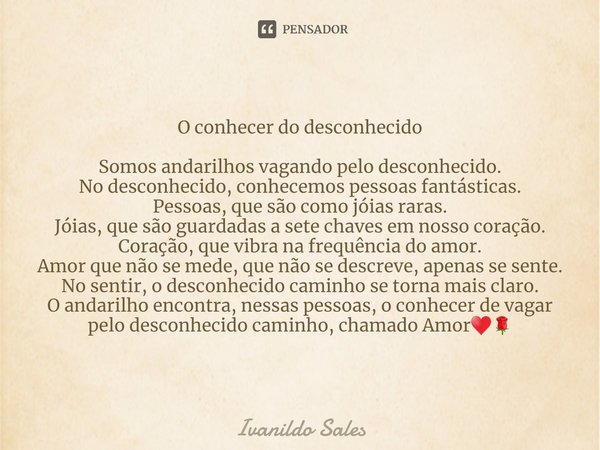 PENSADOR

O conhecer do desconhecido

Somos andarilhos vagando pelo desconhecido.
No desconhecido, conhecemos pessoas fantásticas.
Pessoas, que são como jóias raras.
Jóias, que são guardadas a sete chaves em nosso coração.
Coração, que vibra na frequência do amor.
Amor que não se mede, que não se descreve, apenas se sente.
No sentir, o desconhecido caminho se torna mais claro.
O andarilho encontra, nessas pessoas, o conhecer de vagar pelo desconhecido caminho, chamado Amor❤️🌹

Ivanildo Sales